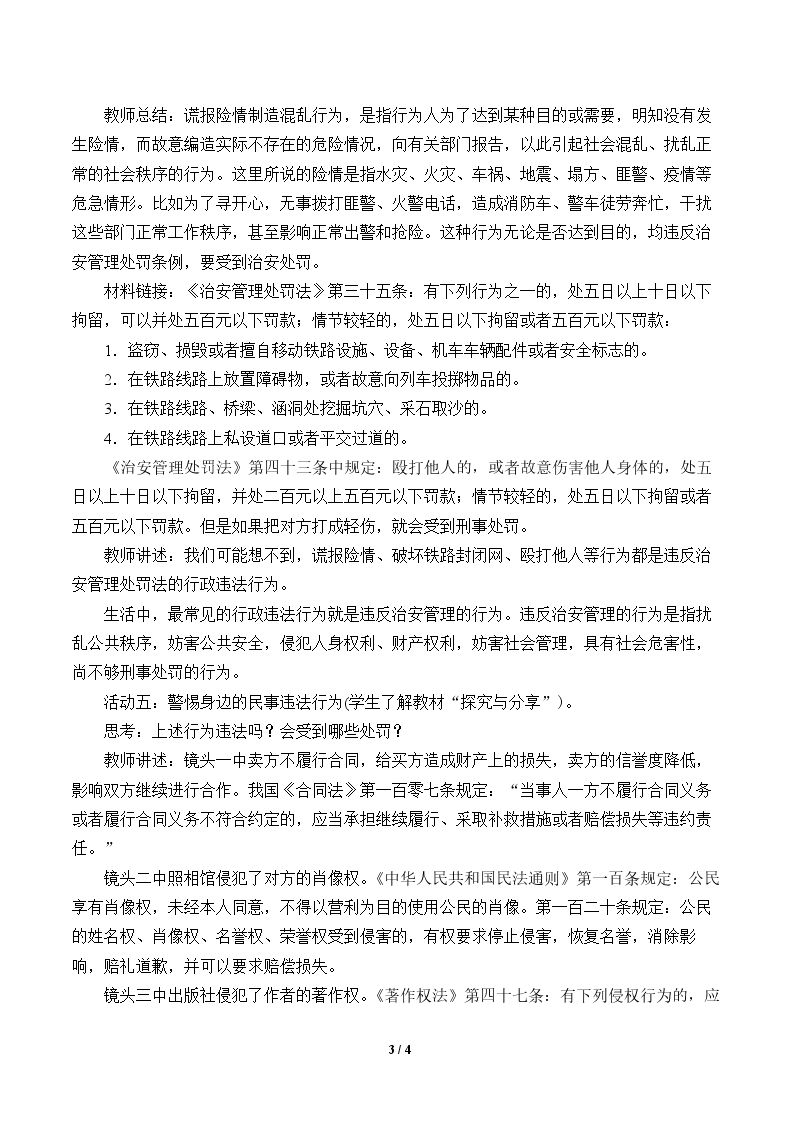 教师总结：谎报险情制造混乱行为，是指行为人为了达到某种目的或需要，明知没有发生险情，而故意编造实际不存在的危险情况，向有关部门报告，以此引起社会混乱、扰乱正常的社会秩序的行为。这里所说的险情是指水灾、火灾、车祸、地震、塌方、匪警、疫情等危急情形。比如为了寻开心，无事拨打匪警、火警电话，造成消防车、警车徒劳奔忙，干扰这些部门正常工作秩序，甚至影响正常出警和抢险。这种行为无论是否达到目的，均违反治安管理处罚条例，要受到治安处罚。

材料链接：《治安管理处罚法》第三十五条：有下列行为之一的，处五日以上十日以下拘留，可以并处五百元以下罚款；情节较轻的，处五日以下拘留或者五百元以下罚款：

1.盗窃、损毁或者擅自移动铁路设施、设备、机车车辆配件或者安全标志的。

2.在铁路线路上放置障碍物，或者故意向列车投掷物品的。

3.在铁路线路、桥梁、涵洞处挖掘坑穴、采石取沙的。

4.在铁路线路上私设道口或者平交过道的。

《治安管理处罚法》第四十三条中规定：殴打他人的，或者故意伤害他人身体的，处五日以上十日以下拘留，并处二百元以上五百元以下罚款；情节较轻的，处五日以下拘留或者五百元以下罚款。但是如果把对方打成轻伤，就会受到刑事处罚。

教师讲述：我们可能想不到，谎报险情、破坏铁路封闭网、殴打他人等行为都是违反治安管理处罚法的行政违法行为。

生活中，最常见的行政违法行为就是违反治安管理的行为。违反治安管理的行为是指扰乱公共秩序，妨害公共安全，侵犯人身权利、财产权利，妨害社会管理，具有社会危害性，尚不够刑事处罚的行为。

活动五：警惕身边的民事违法行为(学生了解教材“探究与分享”)。

思考：上述行为违法吗？会受到哪些处罚？

教师讲述：镜头一中卖方不履行合同，给买方造成财产上的损失，卖方的信誉度降低，影响双方继续进行合作。我国《合同法》第一百零七条规定：“当事人一方不履行合同义务或者履行合同义务不符合约定的，应当承担继续履行、采取补救措施或者赔偿损失等违约责任。”

镜头二中照相馆侵犯了对方的肖像权。《中华人民共和国民法通则》第一百条规定：公民享有肖像权，未经本人同意，不得以营利为目的使用公民的肖像。第一百二十条规定：公民的姓名权、肖像权、名誉权、荣誉权受到侵害的，有权要求停止侵害，恢复名誉，消除影响，赔礼道歉，并可以要求赔偿损失。

镜头三中出版社侵犯了作者的著作权。《著作权法》第四十七条：有下列侵权行为的，应

3 / 4